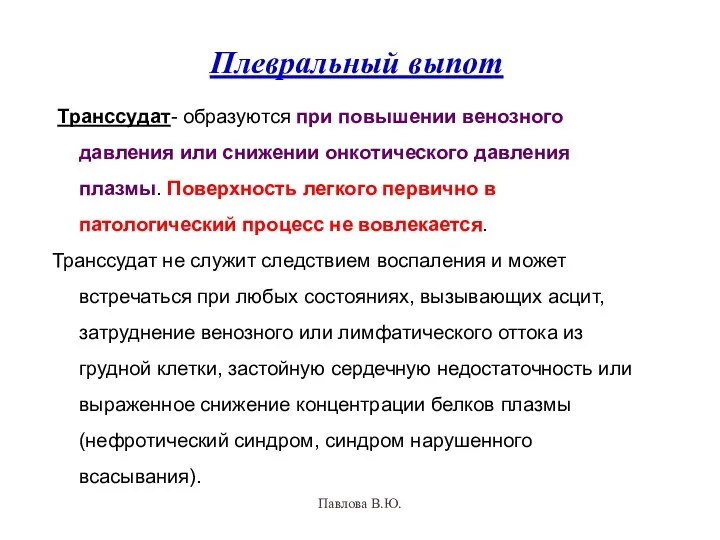 Плевральный выпот

Транссудат- образуются при повышении венозного давления или снижении онкотического давления плазмы. Поверхность легкого первично в патологический процесс не вовлекается.

Транссудат не служит следствием воспаления и может встречаться при любых состояниях, вызывающих асцит, затруднение венозного или лимфатического оттока из грудной клетки, застойную сердечную недостаточность или выраженное снижение концентрации белков плазмы (нефротический синдром, синдром нарушенного всасывания).

Павлова В.Ю.